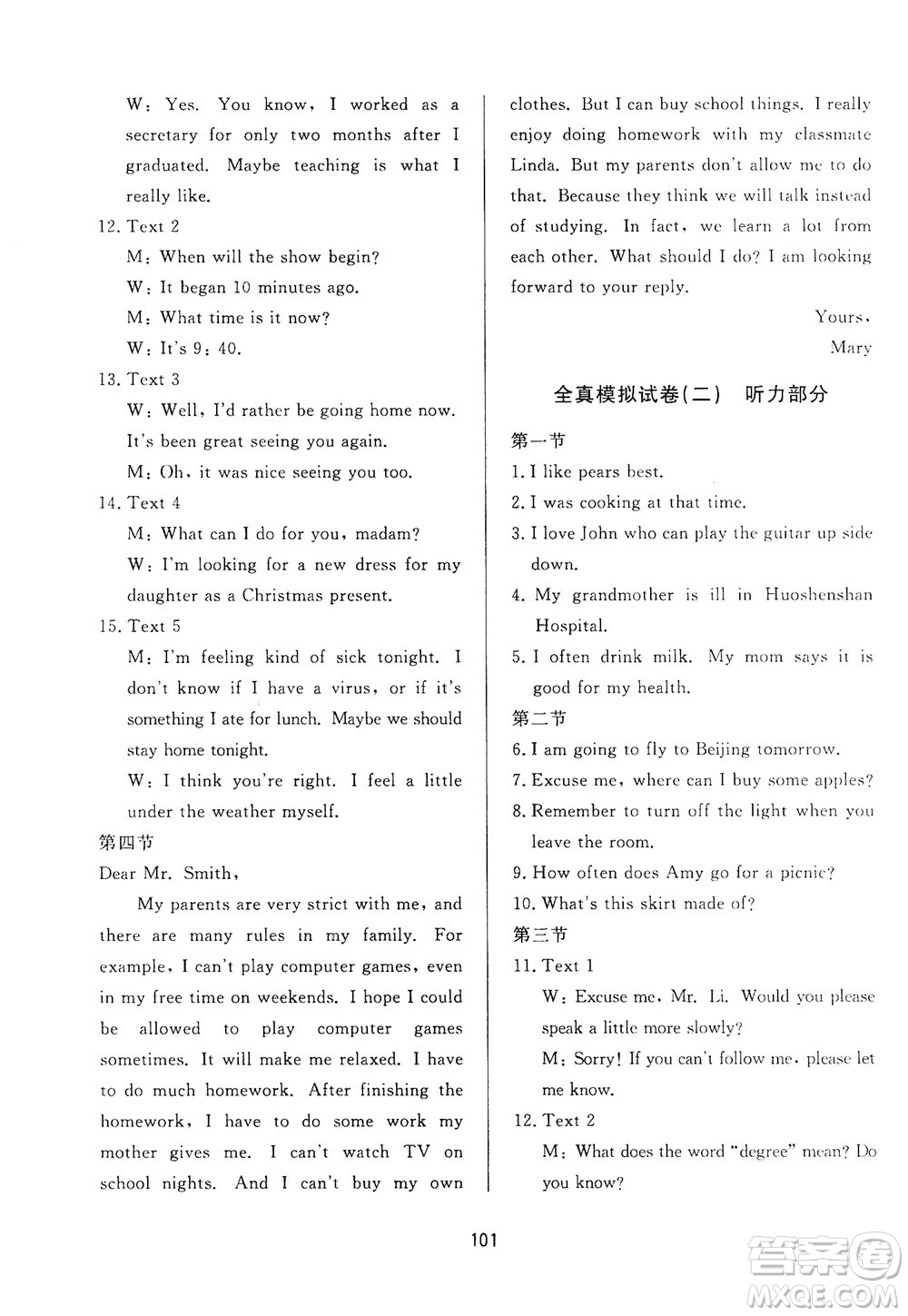 W: Yes. You know, I worked as a secretary for only two months after I graduated. Maybe teaching is what I really like.

12. Text 2

M: When will the show begin?

W: It began 10 minutes ago.

M: What time is it now?

W: It's 9: 40.

13. Text 3

W: Well, I'd rather be going home now. It's been great seeing you again.

M: Oh, it was nice seeing you too.

14. Text 4

M: What can I do for you, madam?

W: I'm looking for a new dress for my daughter as a Christmas present.

15. Text 5

M: I'm feeling kind of sick tonight. I don't know if I have a virus, or if it's something I ate for lunch. Maybe we should stay home tonight.

W: I think you're right. I feel a little under the weather myself.

第四节

Dear Mr. Smith,

My parents are very strict with me, and there are many rules in my family. For example, I can't play computer games, even in my free time on weekends. I hope I could be allowed to play computer games sometimes. It will make me relaxed. I have to do much homework. After finishing the homework, I have to do some work my mother gives me. I can't watch TV on school nights. And I can't buy my own clothes. But I can buy school things. I really enjoy doing homework with my classmate Linda. But my parents don't allow me to do that. Because they think we will talk instead of studying. In fact, we learn a lot from each other. What should I do? I am looking forward to your reply.

Yours,

Mary

全真模拟试卷(二) 听力部分

第一节

1. I like pears best.

2. I was cooking at that time.

3. I love John who can play the guitar up side down.

4. My grandmother is ill in Huoshenshan Hospital.

5. I often drink milk. My mom says it is good for my health.

第二节

6. I am going to fly to Beijing tomorrow.

7. Excuse me, where can I buy some apples?

8. Remember to turn off the light when you leave the room.

9. How often does Amy go for a picnic?

10. What's this skirt made of?

第三节

11. Text 1

W: Excuse me, Mr. Li. Would you please speak a little more slowly?

M: Sorry! If you can't follow me, please let me know.

12. Text 2

M: What does the word "degree" mean? Do you know?

101

答案圈
MXQE.COM